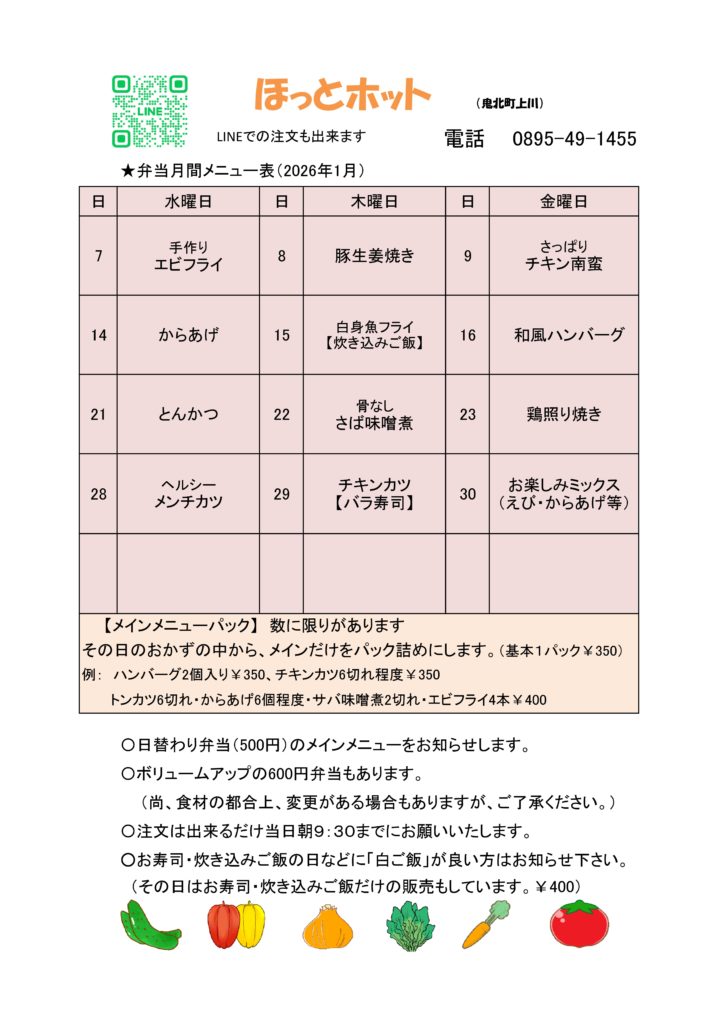 LINE

ほっとホット （鬼北町上川）

LINEでの注文も出来ます

電話　0895-49-1455

★弁当月間メニュー表（2026年1月）

| 日 | 水曜日 | 日 | 木曜日 | 日 | 金曜日 |
|---|---|---|---|---|---|
| 7 | 手作り エビフライ | 8 | 豚生姜焼き | 9 | さっぱり チキン南蛮 |
| 14 | からあげ | 15 | 白身魚フライ 【炊き込みご飯】 | 16 | 和風ハンバーグ |
| 21 | とんかつ | 22 | 骨なし さば味噌煮 | 23 | 鶏照り焼き |
| 28 | ヘルシー メンチカツ | 29 | チキンカツ 【バラ寿司】 | 30 | お楽しみミックス （えび・からあげ等） |
|  |  |  |  |  |  |

【メインメニューパック】 数に限りがあります
その日のおかずの中から、メインだけをパック詰めにします。（基本1パック￥350）
例：　ハンバーグ2個入り￥350、チキンカツ6切れ程度￥350
トンカツ6切れ・からあげ6個程度・サバ味噌煮2切れ・エビフライ4本￥400

〇日替わり弁当（500円）のメインメニューをお知らせします。
〇ボリュームアップの600円弁当もあります。
（尚、食材の都合上、変更がある場合もありますが、ご了承ください。）
〇注文は出来るだけ当日朝9：30までにお願いいたします。
〇お寿司・炊き込みご飯の日などに「白ご飯」が良い方はお知らせ下さい。
（その日はお寿司・炊き込みご飯だけの販売もしています。￥400）